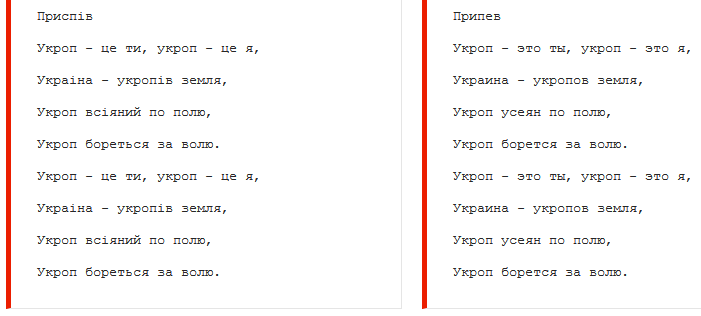 Приспів

Укроп – це ти, укроп – це я,

Україна – укропів земля,

Укроп всіяний по полю,

Укроп бореться за волю.

Укроп – це ти, укроп – це я,

Україна – укропів земля,

Укроп всіяний по полю,

Укроп бореться за волю.

Припев

Укроп – это ты, укроп – это я,

Украина – укропов земля,

Укроп усеян по полю,

Укроп борется за волю.

Укроп – это ты, укроп – это я,

Украина – укропов земля,

Укроп усеян по полю,

Укроп борется за волю.